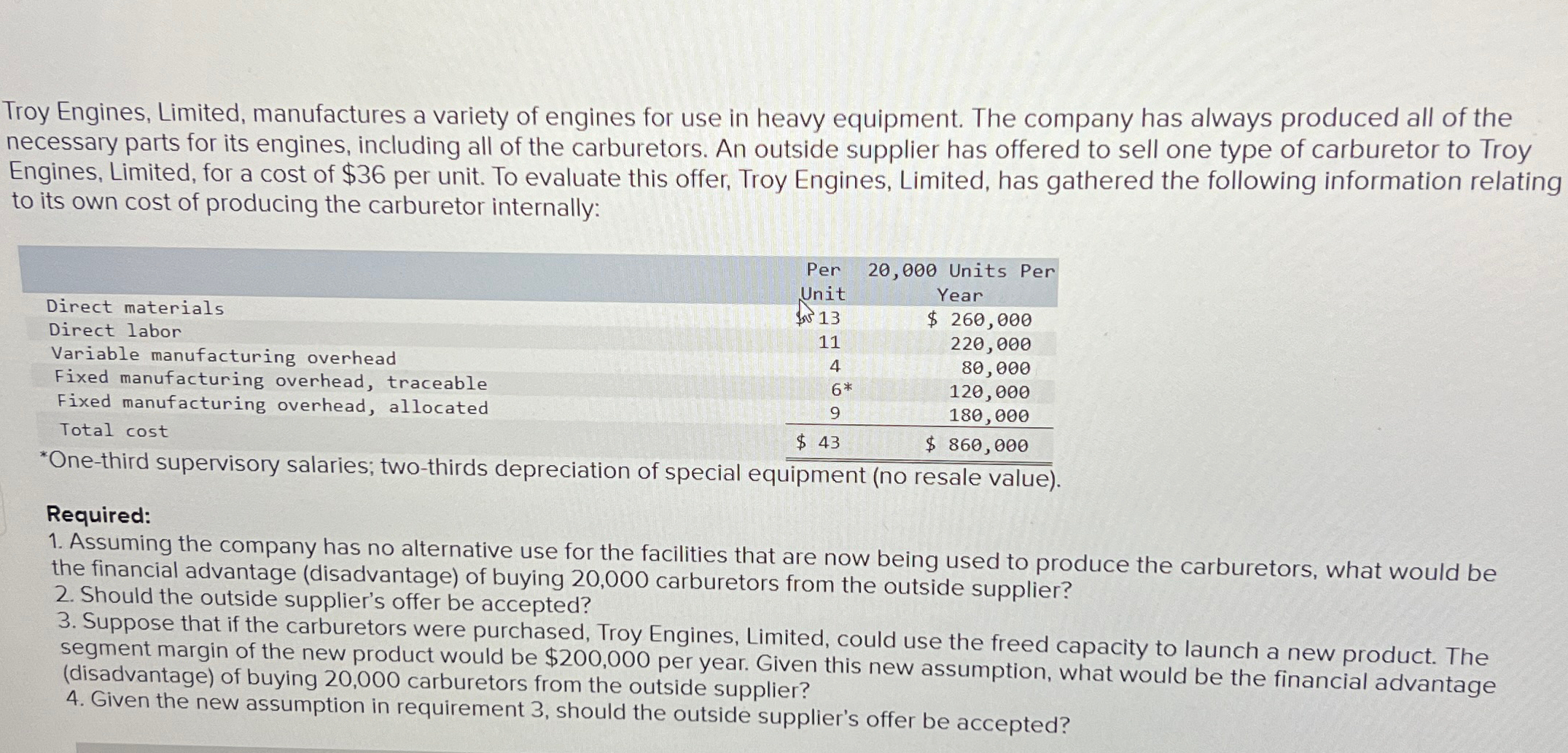 Troy Engines, Limited, manufactures a variety of engines for use in heavy equipment. The company has always produced all of the necessary parts for its engines, including all of the carburetors. An outside supplier has offered to sell one type of carburetor to Troy Engines, Limited, for a cost of $36 per unit. To evaluate this offer, Troy Engines, Limited, has gathered the following information relating to its own cost of producing the carburetor internally:

| | Per Unit | 20,000 Units Per Year |
|---|---|---|
| Direct materials | $ 13 | $ 260,000 |
| Direct labor | 11 | 220,000 |
| Variable manufacturing overhead | 4 | 80,000 |
| Fixed manufacturing overhead, traceable | 6* | 120,000 |
| Fixed manufacturing overhead, allocated | 9 | 180,000 |
| Total cost | $ 43 | $ 860,000 |

*One-third supervisory salaries; two-thirds depreciation of special equipment (no resale value).

Required:
1. Assuming the company has no alternative use for the facilities that are now being used to produce the carburetors, what would be the financial advantage (disadvantage) of buying 20,000 carburetors from the outside supplier?
2. Should the outside supplier's offer be accepted?
3. Suppose that if the carburetors were purchased, Troy Engines, Limited, could use the freed capacity to launch a new product. The segment margin of the new product would be $200,000 per year. Given this new assumption, what would be the financial advantage (disadvantage) of buying 20,000 carburetors from the outside supplier?
4. Given the new assumption in requirement 3, should the outside supplier's offer be accepted?